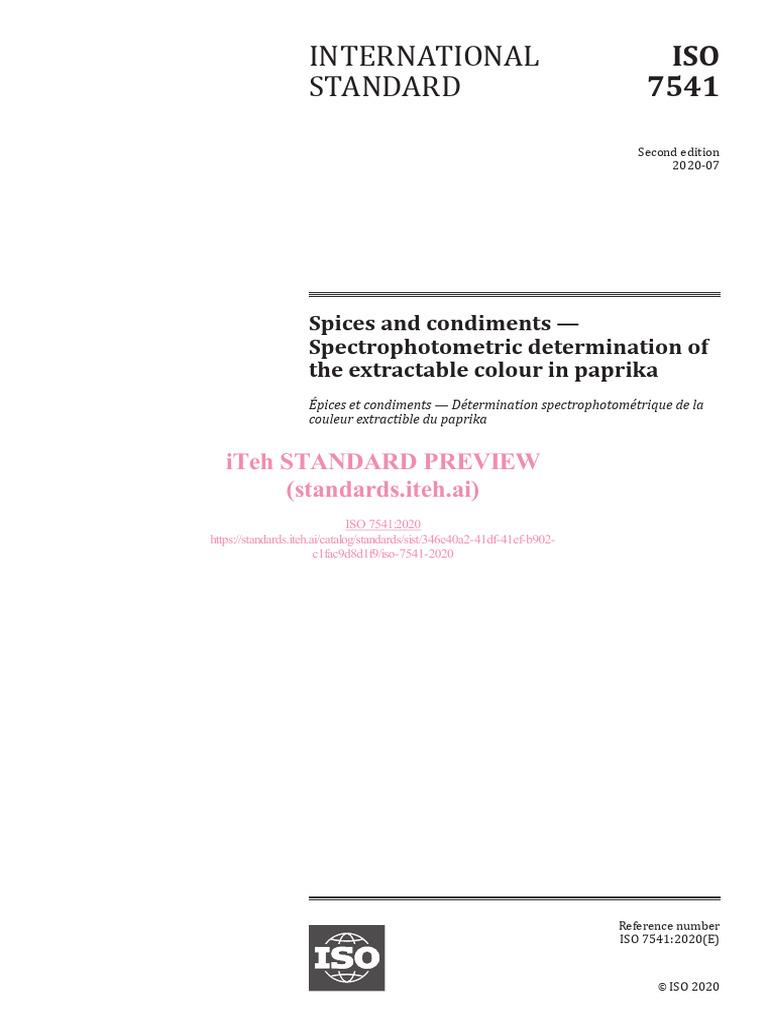 INTERNATIONAL STANDARD

ISO 7541

Second edition
2020-07

Spices and condiments — Spectrophotometric determination of the extractable colour in paprika

Épices et condiments — Détermination spectrophotométrique de la couleur extractible du paprika

iTeh STANDARD PREVIEW
(standards.iteh.ai)

ISO 7541:2020
https://standards.iteh.ai/catalog/standards/sist/346e40a2-41df-41ef-b902-c1fac9d8d1f9/iso-7541-2020

ISO

Reference number
ISO 7541:2020(E)

© ISO 2020